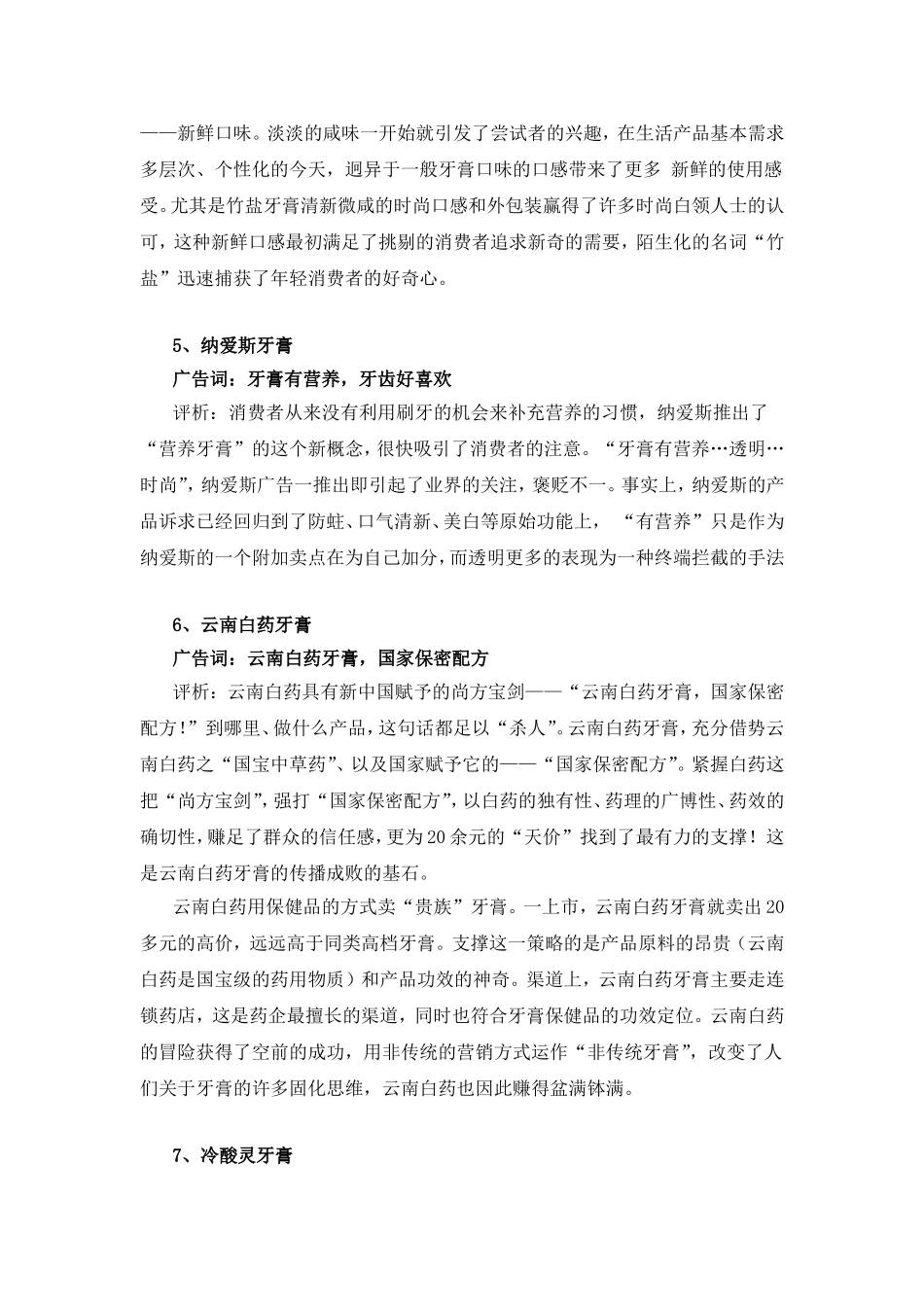 ——新鲜口味。淡淡的咸味一开始就引发了尝试者的兴趣，在生活产品基本需求多层次、个性化的今天，迥异于一般牙膏口味的口感带来了更多 新鲜的使用感受。尤其是竹盐牙膏清新微咸的时尚口感和外包装赢得了许多时尚白领人士的认可，这种新鲜口感最初满足了挑剔的消费者追求新奇的需要，陌生化的名词“竹盐”迅速捕获了年轻消费者的好奇心。

5、纳爱斯牙膏

广告词：牙膏有营养，牙齿好喜欢

评析：消费者从来没有利用刷牙的机会来补充营养的习惯，纳爱斯推出了“营养牙膏”的这个新概念，很快吸引了消费者的注意。“牙膏有营养…透明…时尚”，纳爱斯广告一推出即引起了业界的关注，褒贬不一。事实上，纳爱斯的产品诉求已经回归到了防蛀、口气清新、美白等原始功能上， “有营养”只是作为纳爱斯的一个附加卖点在为自己加分，而透明更多的表现为一种终端拦截的手法

6、云南白药牙膏

广告词：云南白药牙膏，国家保密配方

评析：云南白药具有新中国赋予的尚方宝剑——“云南白药牙膏，国家保密配方！”到哪里、做什么产品，这句话都足以“杀人”。云南白药牙膏，充分借势云南白药之“国宝中草药”、以及国家赋予它的——“国家保密配方”。紧握白药这把“尚方宝剑”，强打“国家保密配方”，以白药的独有性、药理的广博性、药效的确切性，赚足了群众的信任感，更为20余元的“天价”找到了最有力的支撑！这是云南白药牙膏的传播成败的基石。

云南白药用保健品的方式卖“贵族”牙膏。一上市，云南白药牙膏就卖出20多元的高价，远远高于同类高档牙膏。支撑这一策略的是产品原料的昂贵（云南白药是国宝级的药用物质）和产品功效的神奇。渠道上，云南白药牙膏主要走连锁药店，这是药企最擅长的渠道，同时也符合牙膏保健品的功效定位。云南白药的冒险获得了空前的成功，用非传统的营销方式运作“非传统牙膏”，改变了人们关于牙膏的许多固化思维，云南白药也因此赚得盆满钵满。

7、冷酸灵牙膏